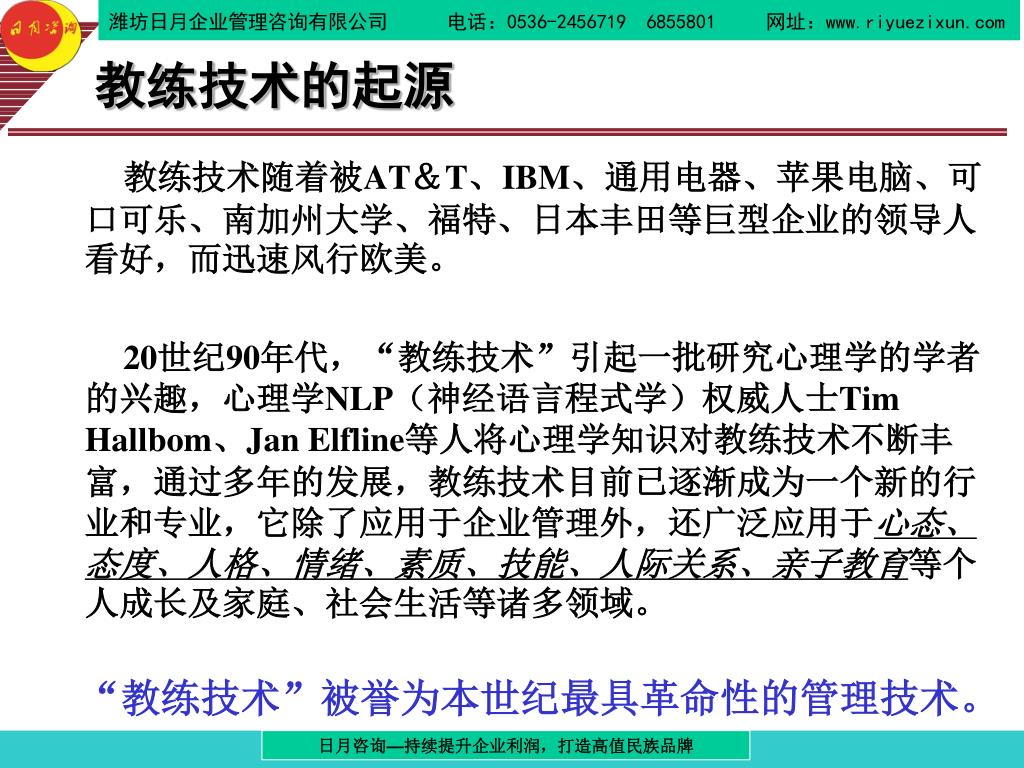 日月咨询

潍坊日月企业管理咨询有限公司　电话：0536-2456719　6855801　网址：www.riyuezixun.com

教练技术的起源

教练技术随着被AT＆T、IBM、通用电器、苹果电脑、可口可乐、南加州大学、福特、日本丰田等巨型企业的领导人看好，而迅速风行欧美。

20世纪90年代，“教练技术”引起一批研究心理学的学者的兴趣，心理学NLP（神经语言程式学）权威人士Tim Hallbom、Jan Elfline等人将心理学知识对教练技术不断丰富，通过多年的发展，教练技术目前已逐渐成为一个新的行业和专业，它除了应用于企业管理外，还广泛应用于心态、态度、人格、情绪、素质、技能、人际关系、亲子教育等个人成长及家庭、社会生活等诸多领域。

“教练技术”被誉为本世纪最具革命性的管理技术。

日月咨询—持续提升企业利润，打造高值民族品牌